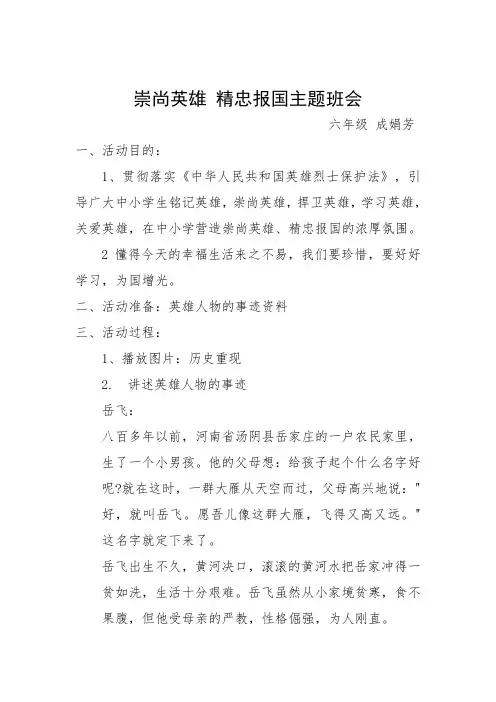 崇尚英雄 精忠报国主题班会

六年级 成娟芳

一、活动目的：

1、贯彻落实《中华人民共和国英雄烈士保护法》，引导广大中小学生铭记英雄，崇尚英雄，捍卫英雄，学习英雄，关爱英雄，在中小学营造崇尚英雄、精忠报国的浓厚氛围。

2 懂得今天的幸福生活来之不易，我们要珍惜，要好好学习，为国增光。

二、活动准备：英雄人物的事迹资料

三、活动过程：

1、播放图片：历史重现

2. 讲述英雄人物的事迹

岳飞：

八百多年以前，河南省汤阴县岳家庄的一户农民家里，生了一个小男孩。他的父母想：给孩子起个什么名字好呢?就在这时，一群大雁从天空而过，父母高兴地说："好，就叫岳飞。愿吾儿像这群大雁，飞得又高又远。"这名字就定下来了。

岳飞出生不久，黄河决口，滚滚的黄河水把岳家冲得一贫如洗，生活十分艰难。岳飞虽然从小家境贫寒，食不果腹，但他受母亲的严教，性格倔强，为人刚直。